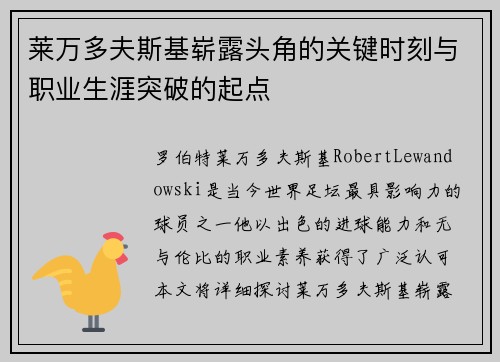 莱万多夫斯基崭露头角的关键时刻与职业生涯突破的起点

罗伯特莱万多夫斯基RobertLewandowski是当今世界足坛最具影响力的球员之一他以出色的进球能力和无与伦比的职业素养获得了广泛认可本文将详细探讨莱万多夫斯基崭露